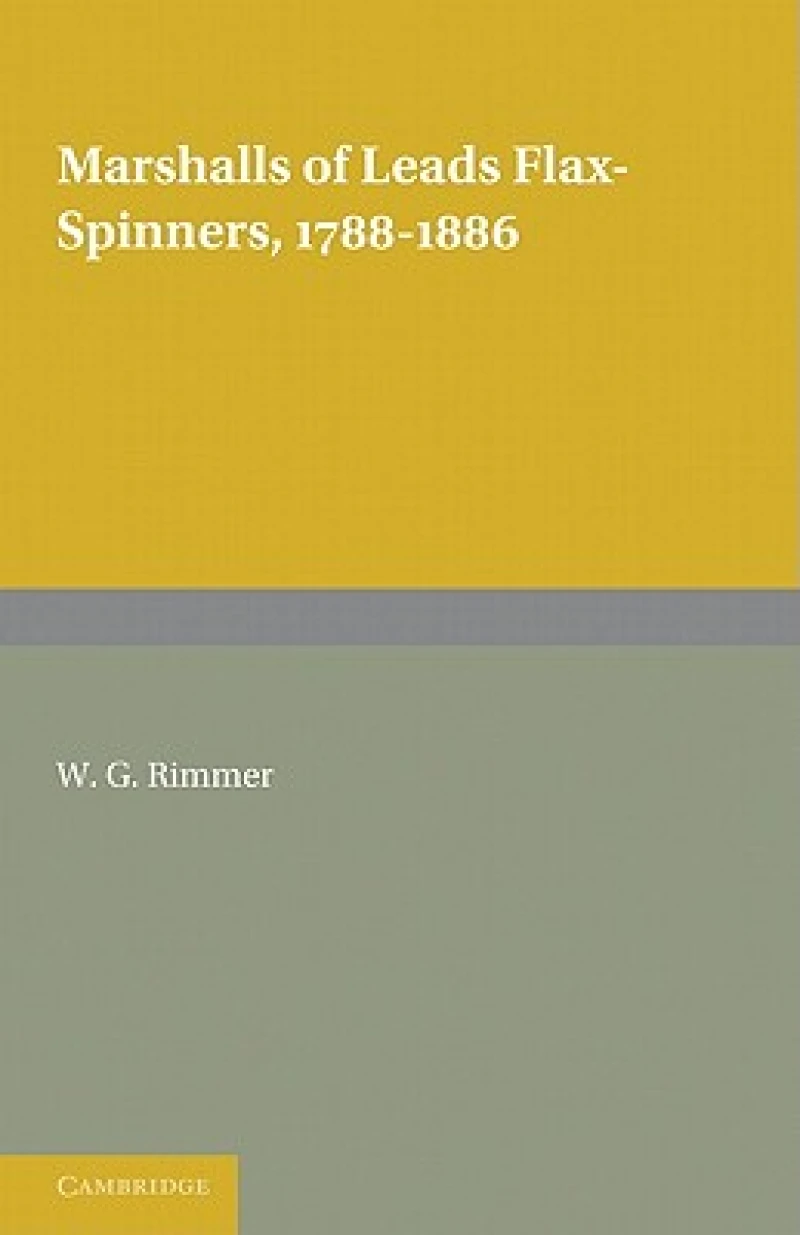 Marshalls of Leads Flax-Spinners, 1788-1886

W. G. Rimmer

CAMBRIDGE